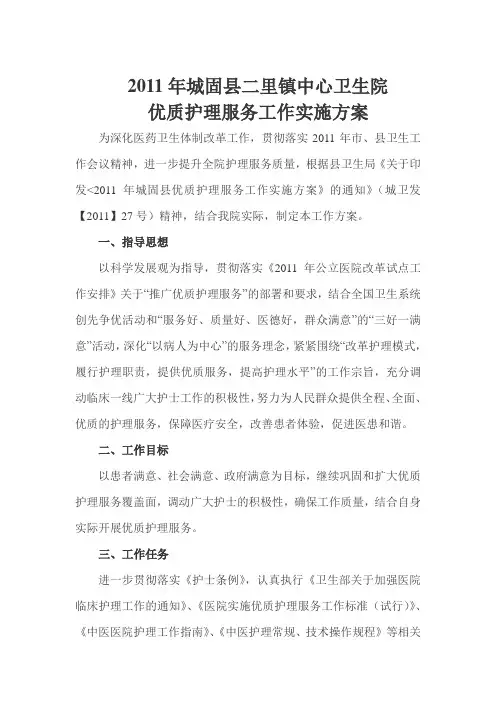 2011 年城固县二里镇中心卫生院
优质护理服务工作实施方案

为深化医药卫生体制改革工作，贯彻落实 2011 年市、县卫生工作会议精神，进一步提升全院护理服务质量，根据县卫生局《关于印发<2011 年城固县优质护理服务工作实施方案》的通知》（城卫发【2011】27 号）精神，结合我院实际，制定本工作方案。

一、指导思想

以科学发展观为指导，贯彻落实《2011 年公立医院改革试点工作安排》关于“推广优质护理服务”的部署和要求，结合全国卫生系统创先争优活动和“服务好、质量好、医德好，群众满意”的“三好一满意”活动，深化“以病人为中心”的服务理念，紧紧围绕“改革护理模式，履行护理职责，提供优质服务，提高护理水平”的工作宗旨，充分调动临床一线广大护士工作的积极性，努力为人民群众提供全程、全面、优质的护理服务，保障医疗安全，改善患者体验，促进医患和谐。

二、工作目标

以患者满意、社会满意、政府满意为目标，继续巩固和扩大优质护理服务覆盖面，调动广大护士的积极性，确保工作质量，结合自身实际开展优质护理服务。

三、工作任务

进一步贯彻落实《护士条例》，认真执行《卫生部关于加强医院临床护理工作的通知》、《医院实施优质护理服务工作标准（试行）》、《中医医院护理工作指南》、《中医护理常规、技术操作规程》等相关